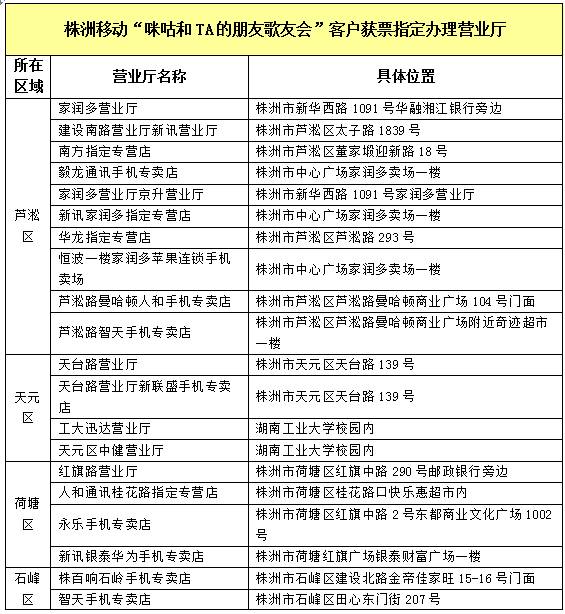 株洲移动“咪咕和TA的朋友歌友会”客户获票指定办理营业厅

| 所在区域 | 营业厅名称 | 具体位置 |
|---|---|---|
| 芦淞区 | 家润多营业厅 | 株洲市新华西路 1091 号华融湘江银行旁边 |
| | 建设南路营业厅新讯营业厅 | 株洲市芦淞区太子路 1839 号 |
| | 南方指定专营店 | 株洲市芦淞区董家塅迎新路 18 号 |
| | 毅龙通讯手机专卖店 | 株洲市中心广场家润多卖场一楼 |
| | 家润多营业厅京升营业厅 | 株洲市新华西路 1091 号家润多营业厅 |
| | 新讯家润多指定专营店 | 株洲市中心广场家润多卖场一楼 |
| | 华龙指定专营店 | 株洲市芦淞区芦淞路 293 号 |
| | 恒波一楼家润多苹果连锁手机卖场 | 株洲市中心广场家润多卖场一楼 |
| | 芦淞路曼哈顿人和手机专卖店 | 株洲市芦淞区芦淞路曼哈顿商业广场 104 号门面 |
| | 芦淞路智天手机专卖店 | 株洲市芦淞区芦淞路曼哈顿商业广场附近奇迹超市一楼 |
| 天元区 | 天台路营业厅 | 株洲市天元区天台路 139 号 |
| | 天台路营业厅新联盛手机专卖店 | 株洲市天元区天台路 139 号 |
| | 工大迅达营业厅 | 湖南工业大学校园内 |
| | 天元区中健营业厅 | 湖南工业大学校园内 |
| 荷塘区 | 红旗路营业厅 | 株洲市荷塘区红旗中路 290 号邮政银行旁边 |
| | 人和通讯桂花路指定专营店 | 株洲市荷塘区桂花路口快乐惠超市内 |
| | 永乐手机专卖店 | 株洲市荷塘区红旗中路 2 号东都商业文化广场 1002 号 |
| | 新讯银泰华为手机专卖店 | 株洲市荷塘红旗广场银泰财富广场一楼 |
| 石峰区 | 株百响石岭手机专卖店 | 株洲市石峰区建设北路金帝佳家旺 15-16 号门面 |
| | 智天手机专卖店 | 株洲市石峰区田心东门街 207 号 |